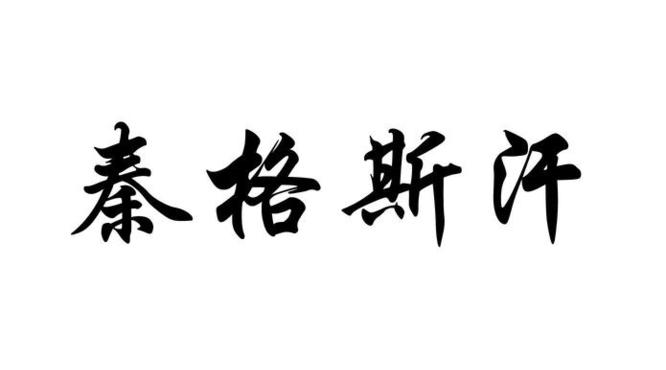 秦格斯汗